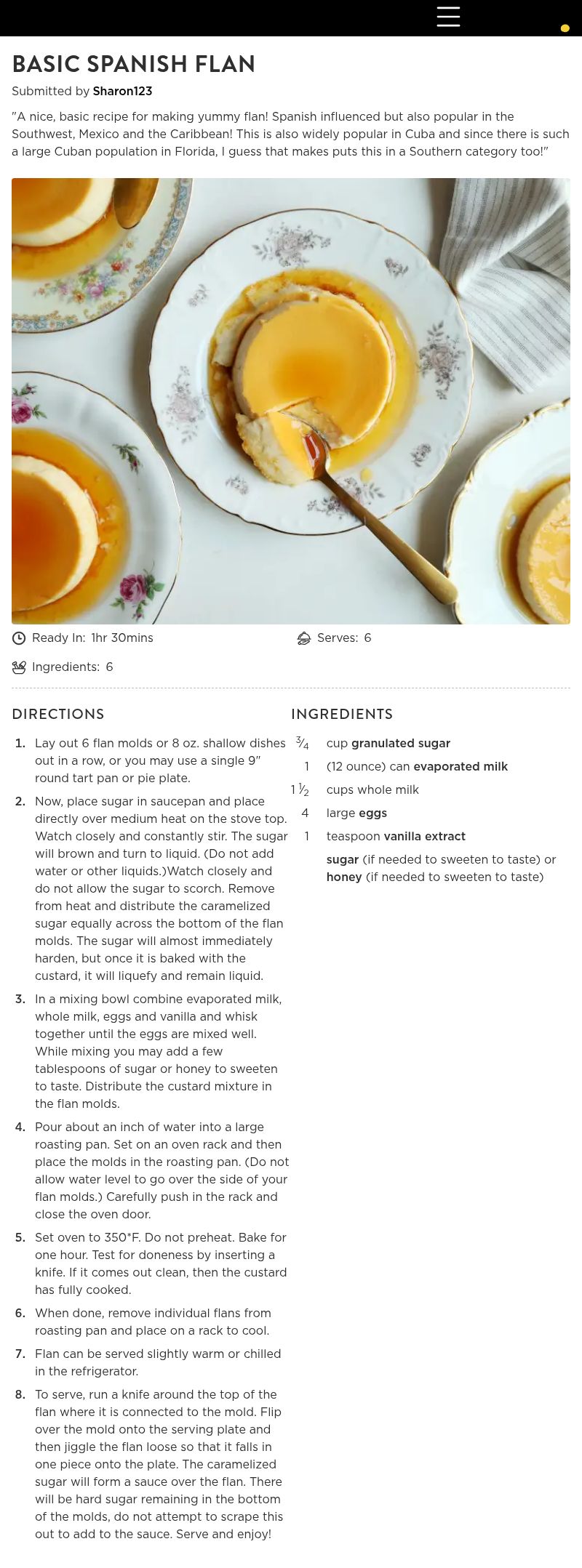 BASIC SPANISH FLAN

Submitted by Sharon123

"A nice, basic recipe for making yummy flan! Spanish influenced but also popular in the Southwest, Mexico and the Caribbean! This is also widely popular in Cuba and since there is such a large Cuban population in Florida, I guess that makes puts this in a Southern category too!"

Ready In: 1hr 30mins

Serves: 6

Ingredients: 6

DIRECTIONS

1. Lay out 6 flan molds or 8 oz. shallow dishes out in a row, or you may use a single 9" round tart pan or pie plate.
2. Now, place sugar in saucepan and place directly over medium heat on the stove top. Watch closely and constantly stir. The sugar will brown and turn to liquid. (Do not add water or other liquids.)Watch closely and do not allow the sugar to scorch. Remove from heat and distribute the caramelized sugar equally across the bottom of the flan molds. The sugar will almost immediately harden, but once it is baked with the custard, it will liquefy and remain liquid.
3. In a mixing bowl combine evaporated milk, whole milk, eggs and vanilla and whisk together until the eggs are mixed well. While mixing you may add a few tablespoons of sugar or honey to sweeten to taste. Distribute the custard mixture in the flan molds.
4. Pour about an inch of water into a large roasting pan. Set on an oven rack and then place the molds in the roasting pan. (Do not allow water level to go over the side of your flan molds.) Carefully push in the rack and close the oven door.
5. Set oven to 350°F. Do not preheat. Bake for one hour. Test for doneness by inserting a knife. If it comes out clean, then the custard has fully cooked.
6. When done, remove individual flans from roasting pan and place on a rack to cool.
7. Flan can be served slightly warm or chilled in the refrigerator.
8. To serve, run a knife around the top of the flan where it is connected to the mold. Flip over the mold onto the serving plate and then jiggle the flan loose so that it falls in one piece onto the plate. The caramelized sugar will form a sauce over the flan. There will be hard sugar remaining in the bottom of the molds, do not attempt to scrape this out to add to the sauce. Serve and enjoy!

INGREDIENTS

$\frac{3}{4}$ cup granulated sugar
1 (12 ounce) can evaporated milk
$1\frac{1}{2}$ cups whole milk
4 large eggs
1 teaspoon vanilla extract
sugar (if needed to sweeten to taste) or honey (if needed to sweeten to taste)